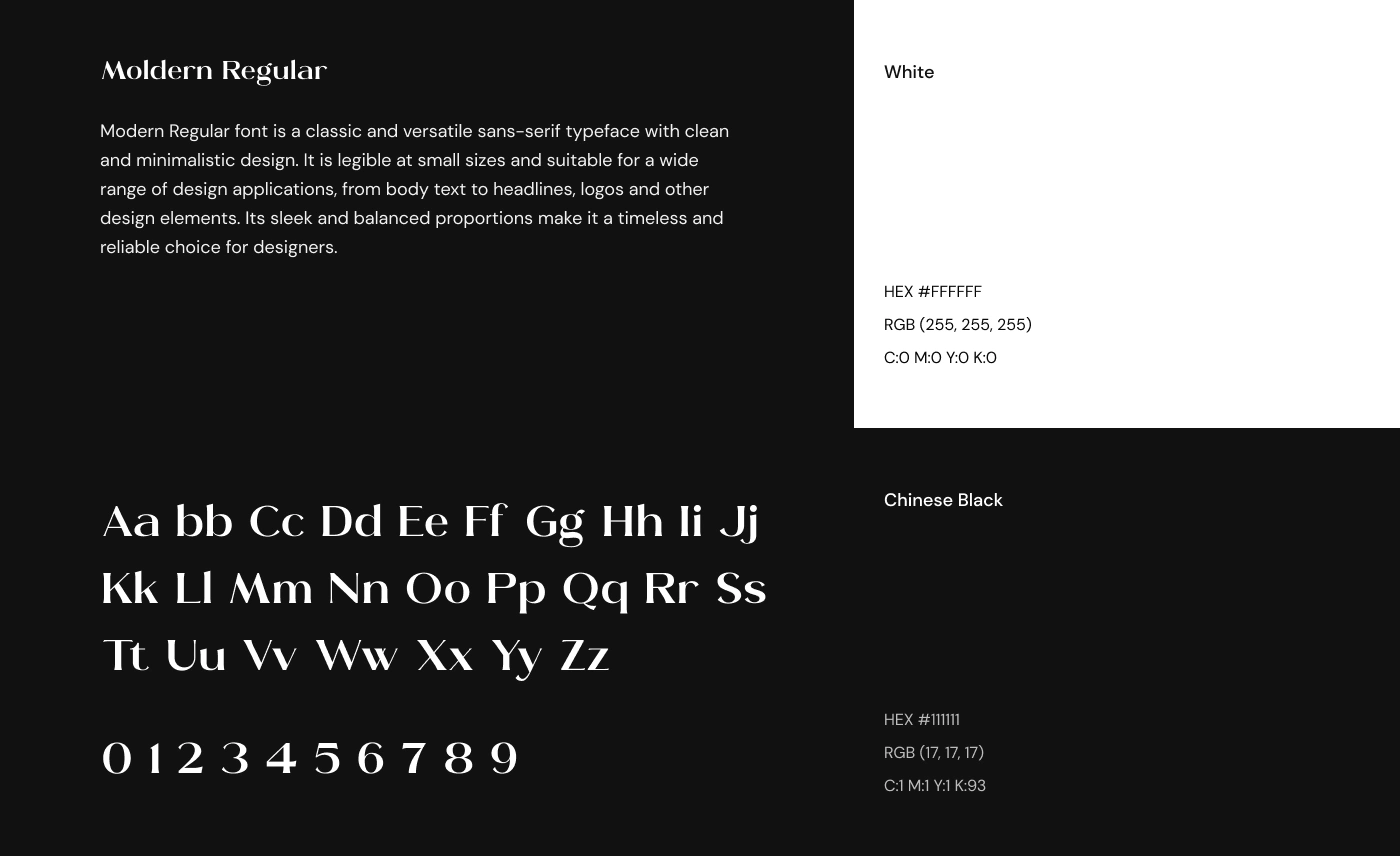 Moldern Regular

Modern Regular font is a classic and versatile sans-serif typeface with clean and minimalistic design. It is legible at small sizes and suitable for a wide range of design applications, from body text to headlines, logos and other design elements. Its sleek and balanced proportions make it a timeless and reliable choice for designers.

Aa bb Cc Dd Ee Ff Gg Hh Ii Jj
Kk Ll Mm Nn Oo Pp Qq Rr Ss
Tt Uu Vv Ww Xx Yy Zz

0 1 2 3 4 5 6 7 8 9

White

HEX #FFFFFF
RGB (255, 255, 255)
C:0 M:0 Y:0 K:0

Chinese Black

HEX #111111
RGB (17, 17, 17)
C:1 M:1 Y:1 K:93